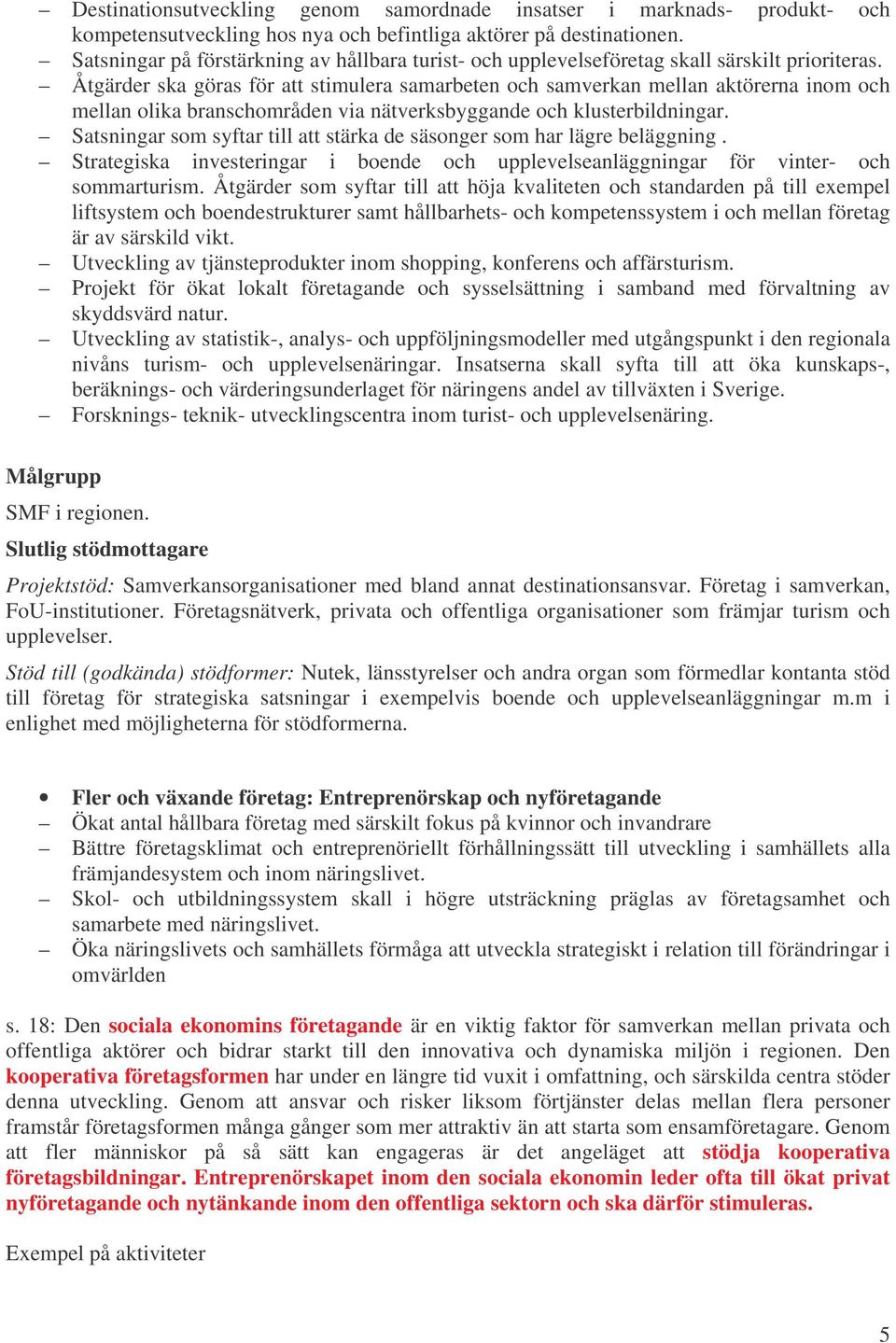 – Destinationsutveckling genom samordnade insatser i marknads- produkt- och kompetensutveckling hos nya och befintliga aktörer på destinationen.
– Satsningar på förstärkning av hållbara turist- och upplevelseföretag skall särskilt prioriteras.
– Åtgärder ska göras för att stimulera samarbeten och samverkan mellan aktörerna inom och mellan olika branschområden via nätverksbyggande och klusterbildningar.
– Satsningar som syftar till att stärka de säsonger som har lägre beläggning .
– Strategiska investeringar i boende och upplevelseanläggningar för vinter- och sommarturism. Åtgärder som syftar till att höja kvaliteten och standarden på till exempel liftsystem och boendestrukturer samt hållbarhets- och kompetenssystem i och mellan företag är av särskild vikt.
– Utveckling av tjänsteprodukter inom shopping, konferens och affärsturism.
– Projekt för ökat lokalt företagande och sysselsättning i samband med förvaltning av skyddsvärd natur.
– Utveckling av statistik-, analys- och uppföljningsmodeller med utgångspunkt i den regionala nivåns turism- och upplevelsenäringar. Insatserna skall syfta till att öka kunskaps-, beräknings- och värderingsunderlaget för näringens andel av tillväxten i Sverige.
– Forsknings- teknik- utvecklingscentra inom turist- och upplevelsenäring.

Målgrupp
SMF i regionen.
Slutlig stödmottagare
Projektstöd: Samverkansorganisationer med bland annat destinationsansvar. Företag i samverkan, FoU-institutioner. Företagsnätverk, privata och offentliga organisationer som främjar turism och upplevelser.
Stöd till (godkända) stödformer: Nutek, länsstyrelser och andra organ som förmedlar kontanta stöd till företag för strategiska satsningar i exempelvis boende och upplevelseanläggningar m.m i enlighet med möjligheterna för stödformerna.

• Fler och växande företag: Entreprenörskap och nyföretagande
– Ökat antal hållbara företag med särskilt fokus på kvinnor och invandrare
– Bättre företagsklimat och entreprenöriellt förhållningssätt till utveckling i samhällets alla främjandesystem och inom näringslivet.
– Skol- och utbildningssystem skall i högre utsträckning präglas av företagsamhet och samarbete med näringslivet.
– Öka näringslivets och samhällets förmåga att utveckla strategiskt i relation till förändringar i omvärlden

s. 18: Den sociala ekonomins företagande är en viktig faktor för samverkan mellan privata och offentliga aktörer och bidrar starkt till den innovativa och dynamiska miljön i regionen. Den kooperativa företagsformen har under en längre tid vuxit i omfattning, och särskilda centra stöder denna utveckling. Genom att ansvar och risker liksom förtjänster delas mellan flera personer framstår företagsformen många gånger som mer attraktiv än att starta som ensamföretagare. Genom att fler människor på så sätt kan engageras är det angeläget att stödja kooperativa företagsbildningar. Entreprenörskapet inom den sociala ekonomin leder ofta till ökat privat nyföretagande och nytänkande inom den offentliga sektorn och ska därför stimuleras.

Exempel på aktiviteter

5